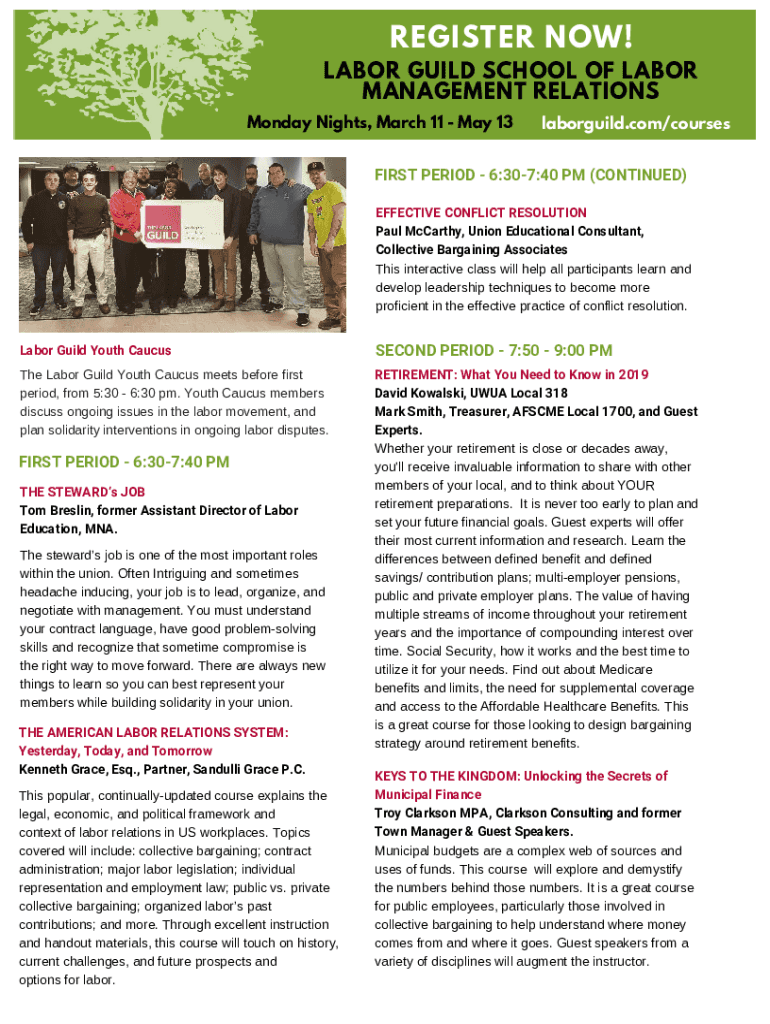 REGISTER NOW!
LABOR GUILD SCHOOL OF LABOR MANAGEMENT RELATIONS
Monday Nights, March 11 - May 13 laborguild.com/courses

GUILD

Labor Guild Youth Caucus
The Labor Guild Youth Caucus meets before first period, from 5:30 - 6:30 pm. Youth Caucus members discuss ongoing issues in the labor movement, and plan solidarity interventions in ongoing labor disputes.

FIRST PERIOD - 6:30-7:40 PM
THE STEWARD's JOB
Tom Breslin, former Assistant Director of Labor Education, MNA.
The steward's job is one of the most important roles within the union. Often Intriguing and sometimes headache inducing, your job is to lead, organize, and negotiate with management. You must understand your contract language, have good problem-solving skills and recognize that sometime compromise is the right way to move forward. There are always new things to learn so you can best represent your members while building solidarity in your union.

THE AMERICAN LABOR RELATIONS SYSTEM: Yesterday, Today, and Tomorrow
Kenneth Grace, Esq., Partner, Sandulli Grace P.C.
This popular, continually-updated course explains the legal, economic, and political framework and context of labor relations in US workplaces. Topics covered will include: collective bargaining; contract administration; major labor legislation; individual representation and employment law; public vs. private collective bargaining; organized labor's past contributions; and more. Through excellent instruction and handout materials, this course will touch on history, current challenges, and future prospects and options for labor.

FIRST PERIOD - 6:30-7:40 PM (CONTINUED)
EFFECTIVE CONFLICT RESOLUTION
Paul McCarthy, Union Educational Consultant, Collective Bargaining Associates
This interactive class will help all participants learn and develop leadership techniques to become more proficient in the effective practice of conflict resolution.

SECOND PERIOD - 7:50 - 9:00 PM
RETIREMENT: What You Need to Know in 2019
David Kowalski, UWUA Local 318
Mark Smith, Treasurer, AFSCME Local 1700, and Guest Experts.
Whether your retirement is close or decades away, you'll receive invaluable information to share with other members of your local, and to think about YOUR retirement preparations. It is never too early to plan and set your future financial goals. Guest experts will offer their most current information and research. Learn the differences between defined benefit and defined savings/ contribution plans; multi-employer pensions, public and private employer plans. The value of having multiple streams of income throughout your retirement years and the importance of compounding interest over time. Social Security, how it works and the best time to utilize it for your needs. Find out about Medicare benefits and limits, the need for supplemental coverage and access to the Affordable Healthcare Benefits. This is a great course for those looking to design bargaining strategy around retirement benefits.

KEYS TO THE KINGDOM: Unlocking the Secrets of Municipal Finance
Troy Clarkson MPA, Clarkson Consulting and former Town Manager & Guest Speakers.
Municipal budgets are a complex web of sources and uses of funds. This course will explore and demystify the numbers behind those numbers. It is a great course for public employees, particularly those involved in collective bargaining to help understand where money comes from and where it goes. Guest speakers from a variety of disciplines will augment the instructor.